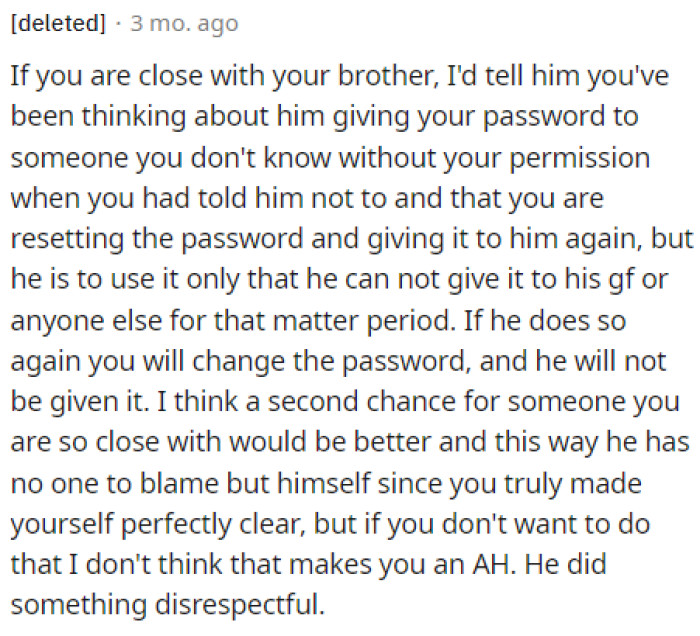 [deleted] · 3 mo. ago

If you are close with your brother, I'd tell him you've been thinking about him giving your password to someone you don't know without your permission when you had told him not to and that you are resetting the password and giving it to him again, but he is to use it only that he can not give it to his gf or anyone else for that matter period. If he does so again you will change the password, and he will not be given it. I think a second chance for someone you are so close with would be better and this way he has no one to blame but himself since you truly made yourself perfectly clear, but if you don't want to do that I don't think that makes you an AH. He did something disrespectful.